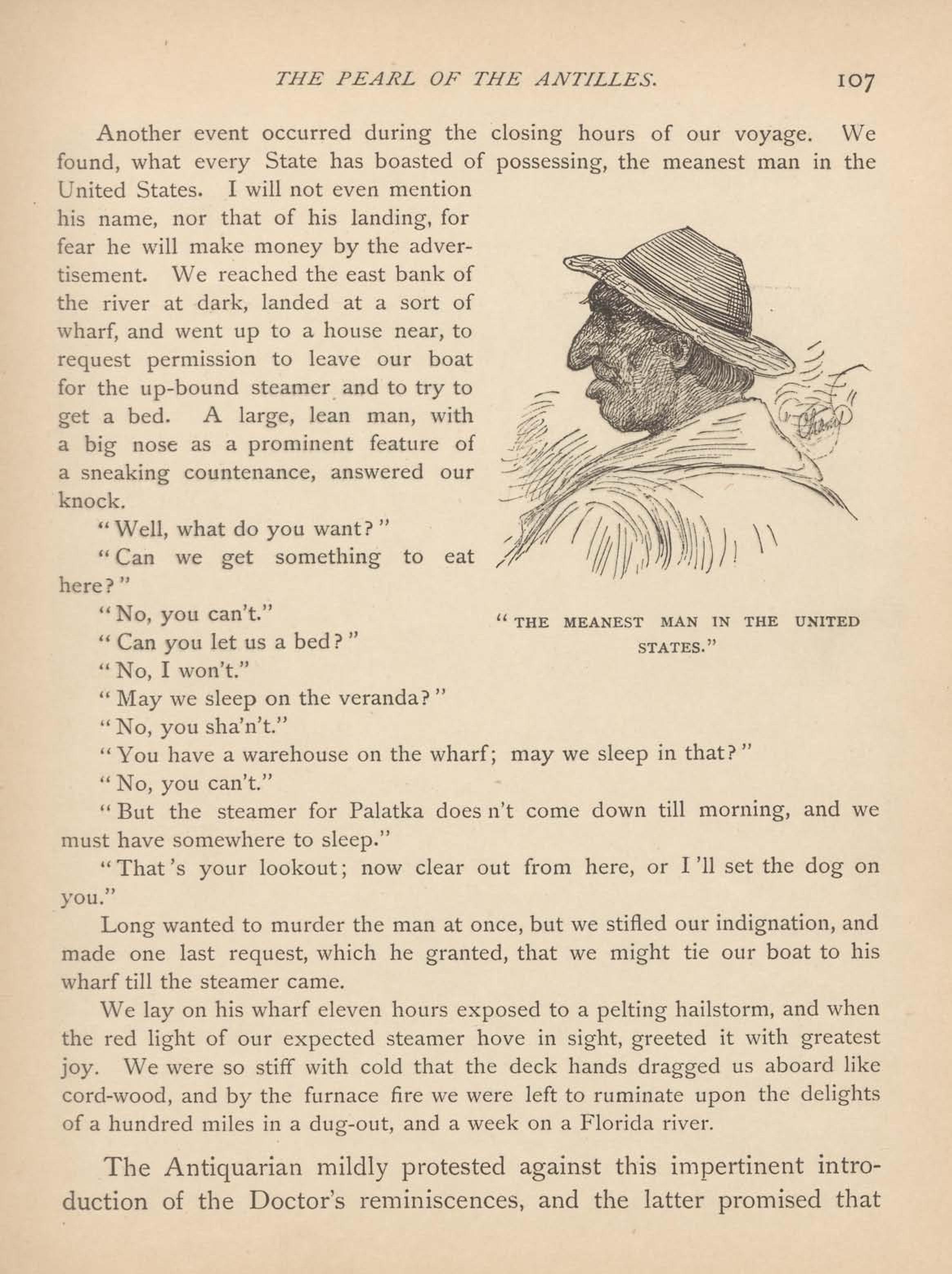 THE PEARL OF THE ANTILLES.

107

Another event occurred during the closing hours of our voyage. We found, what every State has boasted of possessing, the meanest man in the United States. I will not even mention his name, nor that of his landing, for fear he will make money by the advertisement. We reached the east bank of the river at dark, landed at a sort of wharf, and went up to a house near, to request permission to leave our boat for the up-bound steamer and to try to get a bed. A large, lean man, with a big nose as a prominent feature of a sneaking countenance, answered our knock.

"Well, what do you want?"

"Can we get something to eat here?"

"No, you can't."

"Can you let us a bed?"

"No, I won't."

"May we sleep on the veranda?"

"No, you sha'n't."

"You have a warehouse on the wharf; may we sleep in that?"

"No, you can't."

"But the steamer for Palatka does n't come down till morning, and we must have somewhere to sleep."

"That's your lookout; now clear out from here, or I'll set the dog on you."

Long wanted to murder the man at once, but we stifled our indignation, and made one last request, which he granted, that we might tie our boat to his wharf till the steamer came.

We lay on his wharf eleven hours exposed to a pelting hailstorm, and when the red light of our expected steamer hove in sight, greeted it with greatest joy. We were so stiff with cold that the deck hands dragged us aboard like cord-wood, and by the furnace fire we were left to ruminate upon the delights of a hundred miles in a dug-out, and a week on a Florida river.

"THE MEANEST MAN IN THE UNITED STATES."

The Antiquarian mildly protested against this impertinent introduction of the Doctor's reminiscences, and the latter promised that